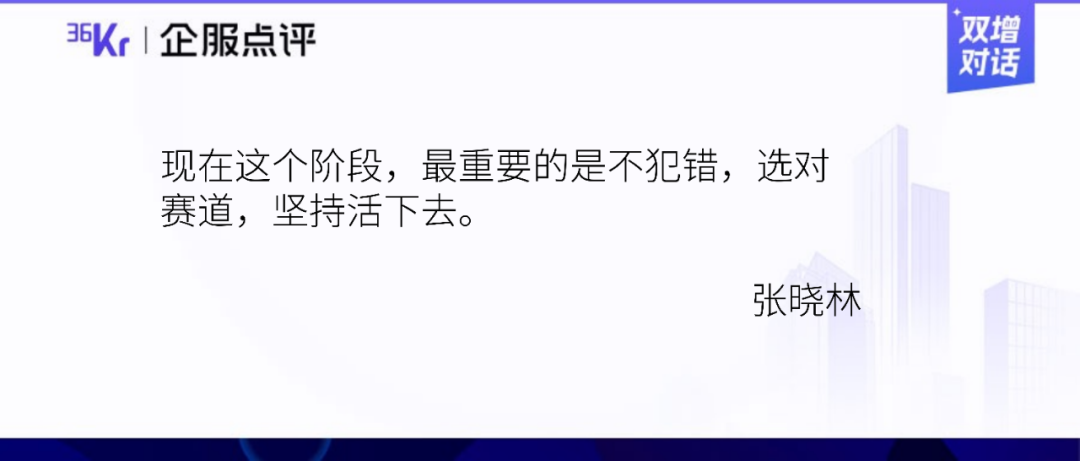 36Kr | 企服点评

双增对话

现在这个阶段，最重要的是不犯错，选对赛道，坚持活下去。

张晓林